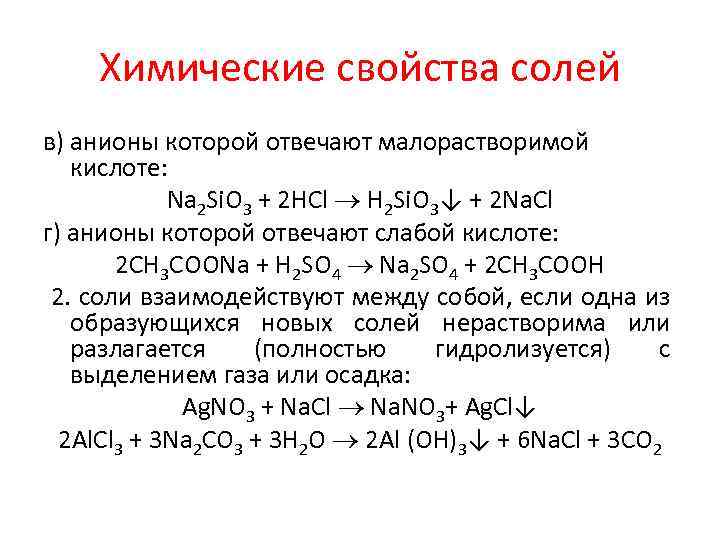 Химические свойства солей

в) анионы которой отвечают малорастворимой кислоте:

$Na_2SiO_3 + 2HCl \rightarrow H_2SiO_3\downarrow + 2NaCl$

г) анионы которой отвечают слабой кислоте:

$2CH_3COONa + H_2SO_4 \rightarrow Na_2SO_4 + 2CH_3COOH$

2. соли взаимодействуют между собой, если одна из образующихся новых солей нерастворима или разлагается (полностью гидролизуется) с выделением газа или осадка:

$AgNO_3 + NaCl \rightarrow NaNO_3 + AgCl\downarrow$

$2AlCl_3 + 3Na_2CO_3 + 3H_2O \rightarrow 2Al(OH)_3\downarrow + 6NaCl + 3CO_2$